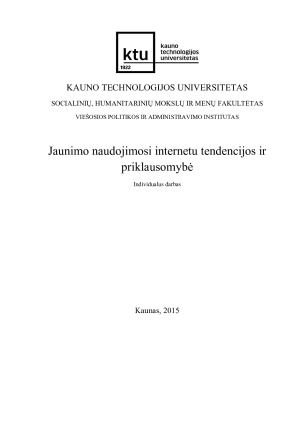 ktu
1922
kauno
technologijos
universitetas

KAUNO TECHNOLOGIJOS UNIVERSITETAS

SOCIALINIŲ, HUMANITARINIŲ MOKSLŲ IR MENŲ FAKULTETAS

VIEŠOSIOS POLITIKOS IR ADMINISTRAVIMO INSTITUTAS

Jaunimo naudojimosi internetu tendencijos ir priklausomybė

Individualus darbas

Kaunas, 2015